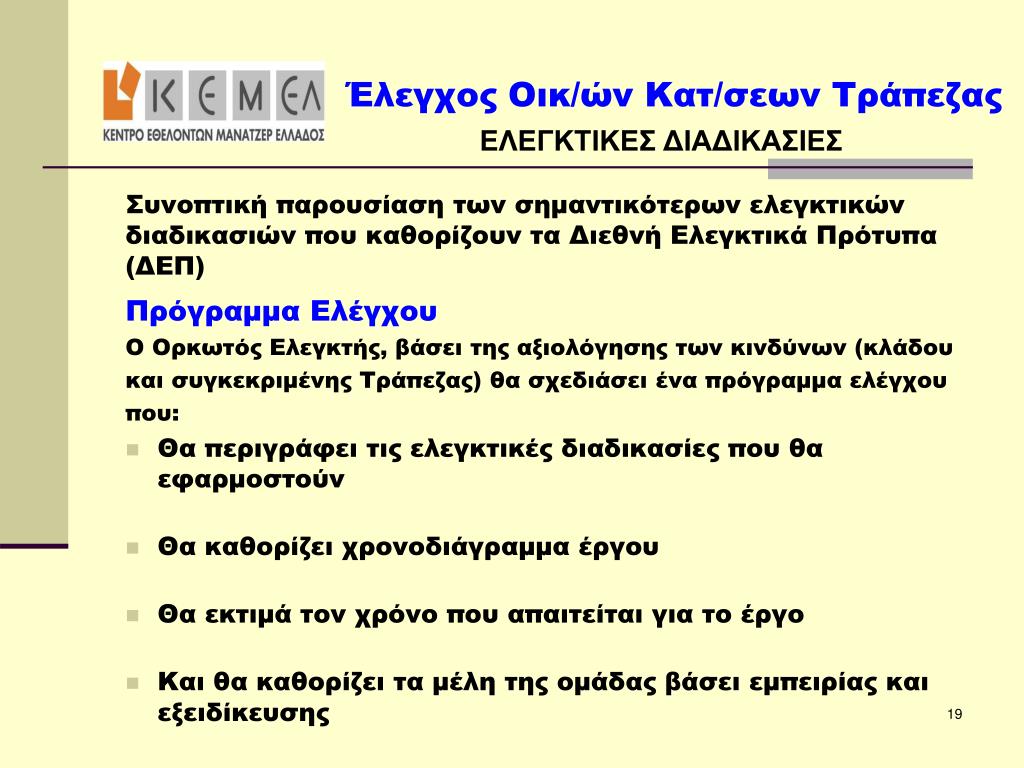 ΚΕΜΕΛ
ΚΕΝΤΡΟ ΕΘΕΛΟΝΤΩΝ ΜΑΝΑΤΖΕΡ ΕΛΛΑΔΟΣ

Έλεγχος Οικ/ών Κατ/σεων Τράπεζας
ΕΛΕΓΚΤΙΚΕΣ ΔΙΑΔΙΚΑΣΙΕΣ

Συνοπτική παρουσίαση των σημαντικότερων ελεγκτικών διαδικασιών που καθορίζουν τα Διεθνή Ελεγκτικά Πρότυπα (ΔΕΠ)

Πρόγραμμα Ελέγχου

Ο Ορκωτός Ελεγκτής, βάσει της αξιολόγησης των κινδύνων (κλάδου και συγκεκριμένης Τράπεζας) θα σχεδιάσει ένα πρόγραμμα ελέγχου που:

Θα περιγράφει τις ελεγκτικές διαδικασίες που θα εφαρμοστούν

Θα καθορίζει χρονοδιάγραμμα έργου

Θα εκτιμά τον χρόνο που απαιτείται για το έργο

Και θα καθορίζει τα μέλη της ομάδας βάσει εμπειρίας και εξειδίκευσης

19